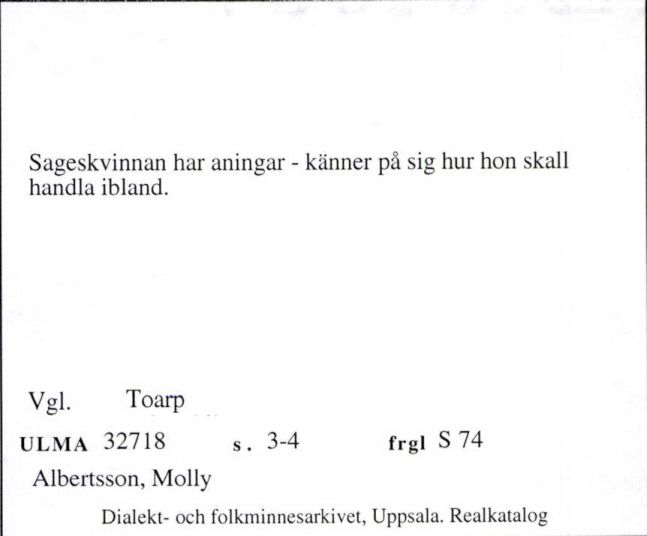 Sageskvinnan har aningar - känner på sig hur hon skall handla ibland.

Vgl. Toarp

ULMA 32718 s. 3-4 frgl S 74

Albertsson, Molly

Dialekt- och folkminnesarkivet, Uppsala. Realkatalog